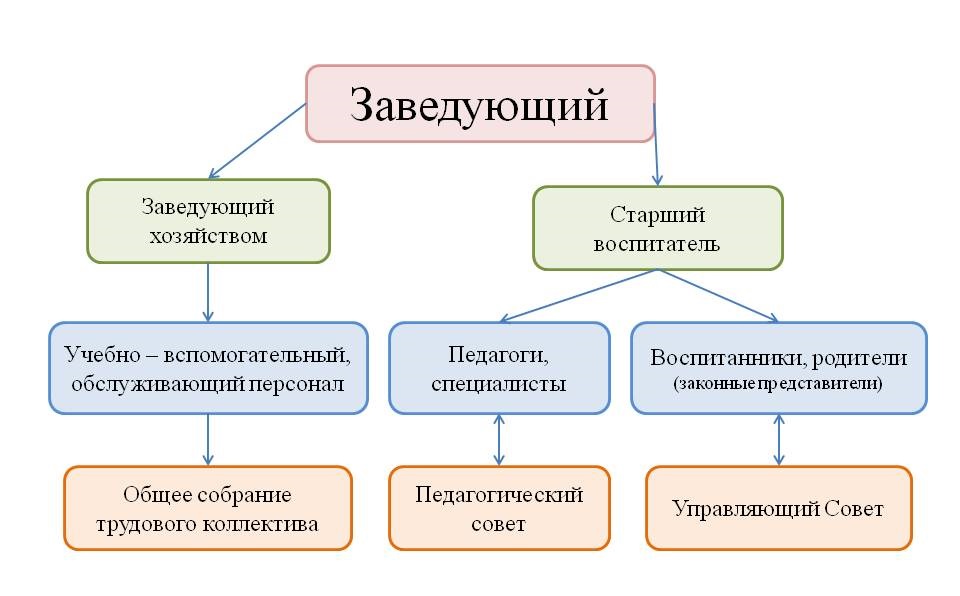 Заведующий

Заведующий хозяйством

Старший воспитатель

Учебно – вспомогательный, обслуживающий персонал

Педагоги, специалисты

Воспитанники, родители (законные представители)

Общее собрание трудового коллектива

Педагогический совет

Управляющий Совет